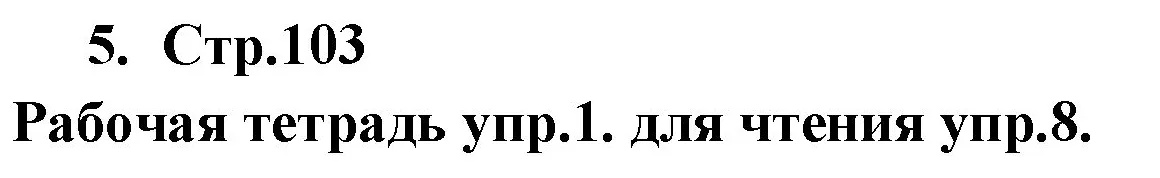 5. Стр.103
Рабочая тетрадь упр.1. для чтения упр.8.